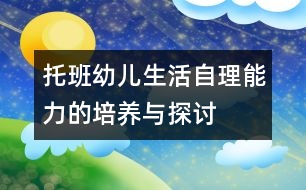 托班幼儿生活自理能力的培养与探讨